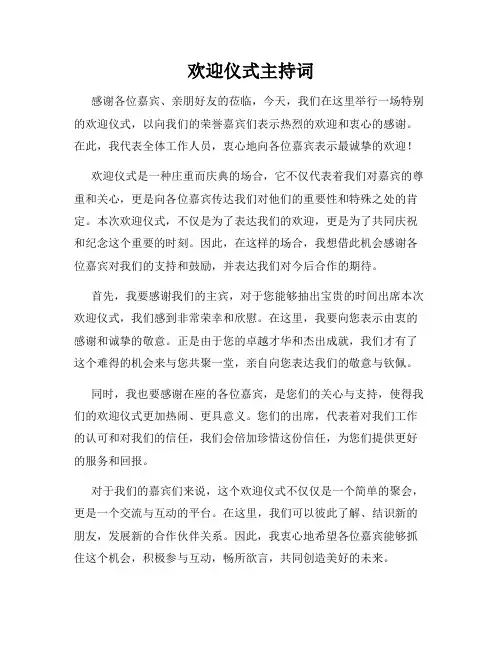 欢迎仪式主持词

感谢各位嘉宾、亲朋好友的莅临，今天，我们在这里举行一场特别的欢迎仪式，以向我们的荣誉嘉宾们表示热烈的欢迎和衷心的感谢。在此，我代表全体工作人员，衷心地向各位嘉宾表示最诚挚的欢迎！

欢迎仪式是一种庄重而庆典的场合，它不仅代表着我们对嘉宾的尊重和关心，更是向各位嘉宾传达我们对他们的重要性和特殊之处的肯定。本次欢迎仪式，不仅是为了表达我们的欢迎，更是为了共同庆祝和纪念这个重要的时刻。因此，在这样的场合，我想借此机会感谢各位嘉宾对我们的支持和鼓励，并表达我们对今后合作的期待。

首先，我要感谢我们的主宾，对于您能够抽出宝贵的时间出席本次欢迎仪式，我们感到非常荣幸和欣慰。在这里，我要向您表示由衷的感谢和诚挚的敬意。正是由于您的卓越才华和杰出成就，我们才有了这个难得的机会来与您共聚一堂，亲自向您表达我们的敬意与钦佩。

同时，我也要感谢在座的各位嘉宾，是您们的关心与支持，使得我们的欢迎仪式更加热闹、更具意义。您们的出席，代表着对我们工作的认可和对我们的信任，我们会倍加珍惜这份信任，为您们提供更好的服务和回报。

对于我们的嘉宾们来说，这个欢迎仪式不仅仅是一个简单的聚会，更是一个交流与互动的平台。在这里，我们可以彼此了解、结识新的朋友，发展新的合作伙伴关系。因此，我衷心地希望各位嘉宾能够抓住这个机会，积极参与互动，畅所欲言，共同创造美好的未来。